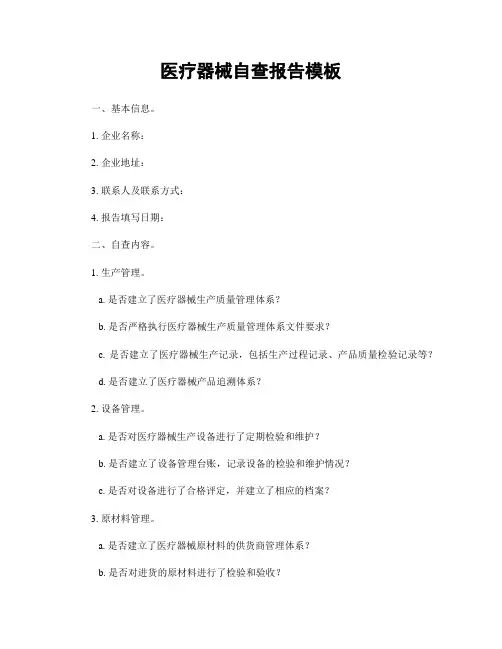 医疗器械自查报告模板

一、基本信息。

1. 企业名称：

2. 企业地址：

3. 联系人及联系方式：

4. 报告填写日期：

二、自查内容。

1. 生产管理。

a. 是否建立了医疗器械生产质量管理体系？

b. 是否严格执行医疗器械生产质量管理体系文件要求？

c. 是否建立了医疗器械生产记录，包括生产过程记录、产品质量检验记录等？

d. 是否建立了医疗器械产品追溯体系？

2. 设备管理。

a. 是否对医疗器械生产设备进行了定期检验和维护？

b. 是否建立了设备管理台账，记录设备的检验和维护情况？

c. 是否对设备进行了合格评定，并建立了相应的档案？

3. 原材料管理。

a. 是否建立了医疗器械原材料的供货商管理体系？

b. 是否对进货的原材料进行了检验和验收？